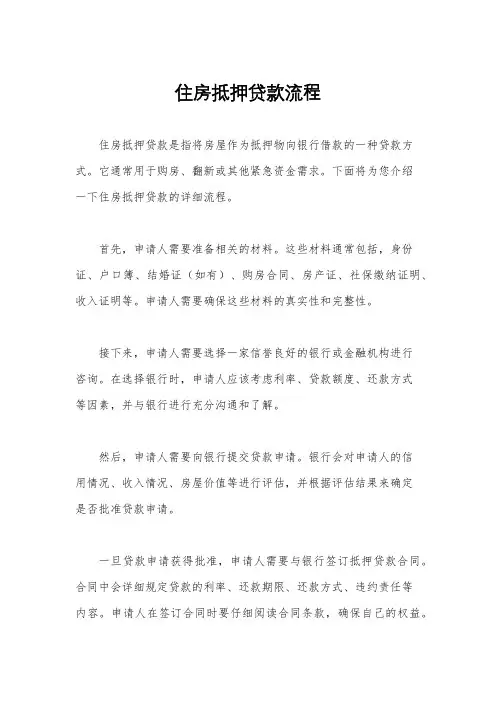 住房抵押贷款流程

住房抵押贷款是指将房屋作为抵押物向银行借款的一种贷款方式。它通常用于购房、翻新或其他紧急资金需求。下面将为您介绍一下住房抵押贷款的详细流程。

首先，申请人需要准备相关的材料。这些材料通常包括，身份证、户口簿、结婚证（如有）、购房合同、房产证、社保缴纳证明、收入证明等。申请人需要确保这些材料的真实性和完整性。

接下来，申请人需要选择一家信誉良好的银行或金融机构进行咨询。在选择银行时，申请人应该考虑利率、贷款额度、还款方式等因素，并与银行进行充分沟通和了解。

然后，申请人需要向银行提交贷款申请。银行会对申请人的信用情况、收入情况、房屋价值等进行评估，并根据评估结果来确定是否批准贷款申请。

一旦贷款申请获得批准，申请人需要与银行签订抵押贷款合同。合同中会详细规定贷款的利率、还款期限、还款方式、违约责任等内容。申请人在签订合同时要仔细阅读合同条款，确保自己的权益。